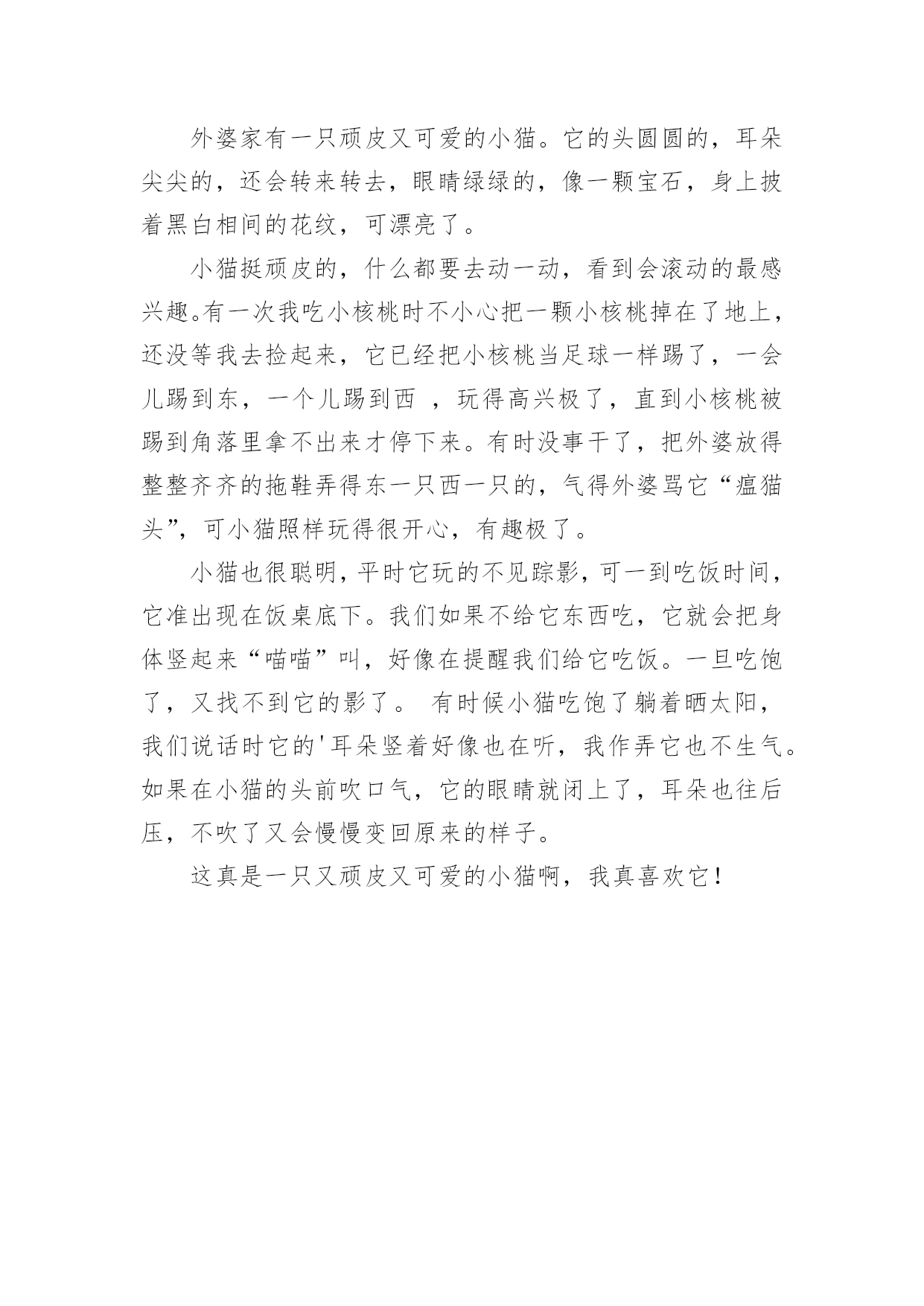 外婆家有一只顽皮又可爱的小猫。它的头圆圆的，耳朵尖尖的，还会转来转去，眼睛绿绿的，像一颗宝石，身上披着黑白相间的花纹，可漂亮了。

小猫挺顽皮的，什么都要去动一动，看到会滚动的最感兴趣。有一次我吃小核桃时不小心把一颗小核桃掉在了地上，还没等我去捡起来，它已经把小核桃当足球一样踢了，一会儿踢到东，一个儿踢到西 ，玩得高兴极了，直到小核桃被踢到角落里拿不出来才停下来。有时没事干了，把外婆放得整整齐齐的拖鞋弄得东一只西一只的，气得外婆骂它“瘟猫头”，可小猫照样玩得很开心，有趣极了。

小猫也很聪明，平时它玩的不见踪影，可一到吃饭时间，它准出现在饭桌底下。我们如果不给它东西吃，它就会把身体竖起来“喵喵”叫，好像在提醒我们给它吃饭。一旦吃饱了，又找不到它的影了。 有时候小猫吃饱了躺着晒太阳，我们说话时它的'耳朵竖着好像也在听，我作弄它也不生气。如果在小猫的头前吹口气，它的眼睛就闭上了，耳朵也往后压，不吹了又会慢慢变回原来的样子。

这真是一只又顽皮又可爱的小猫啊，我真喜欢它！